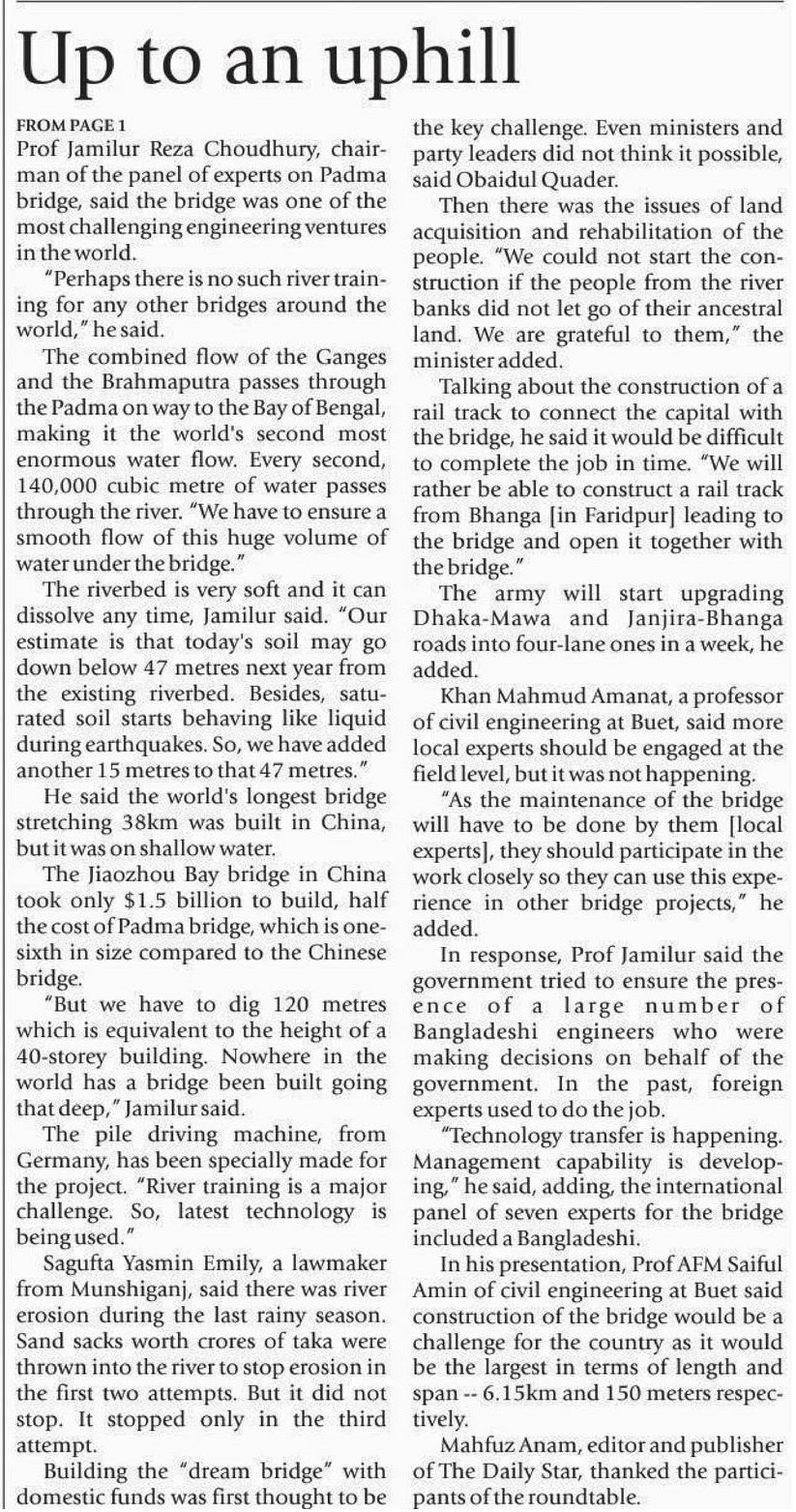 Up to an uphill

FROM PAGE 1

Prof Jamilur Reza Choudhury, chairman of the panel of experts on Padma bridge, said the bridge was one of the most challenging engineering ventures in the world.

"Perhaps there is no such river training for any other bridges around the world," he said.

The combined flow of the Ganges and the Brahmaputra passes through the Padma on way to the Bay of Bengal, making it the world's second most enormous water flow. Every second, 140,000 cubic metre of water passes through the river. "We have to ensure a smooth flow of this huge volume of water under the bridge."

The riverbed is very soft and it can dissolve any time, Jamilur said. "Our estimate is that today's soil may go down below 47 metres next year from the existing riverbed. Besides, saturated soil starts behaving like liquid during earthquakes. So, we have added another 15 metres to that 47 metres."

He said the world's longest bridge stretching 38km was built in China, but it was on shallow water.

The Jiaozhou Bay bridge in China took only $1.5 billion to build, half the cost of Padma bridge, which is one-sixth in size compared to the Chinese bridge.

"But we have to dig 120 metres which is equivalent to the height of a 40-storey building. Nowhere in the world has a bridge been built going that deep," Jamilur said.

The pile driving machine, from Germany, has been specially made for the project. "River training is a major challenge. So, latest technology is being used."

Sagufta Yasmin Emily, a lawmaker from Munshiganj, said there was river erosion during the last rainy season. Sand sacks worth crores of taka were thrown into the river to stop erosion in the first two attempts. But it did not stop. It stopped only in the third attempt.

Building the "dream bridge" with domestic funds was first thought to be the key challenge. Even ministers and party leaders did not think it possible, said Obaidul Quader.

Then there was the issues of land acquisition and rehabilitation of the people. "We could not start the construction if the people from the river banks did not let go of their ancestral land. We are grateful to them," the minister added.

Talking about the construction of a rail track to connect the capital with the bridge, he said it would be difficult to complete the job in time. "We will rather be able to construct a rail track from Bhanga [in Faridpur] leading to the bridge and open it together with the bridge."

The army will start upgrading Dhaka-Mawa and Janjira-Bhanga roads into four-lane ones in a week, he added.

Khan Mahmud Amanat, a professor of civil engineering at Buet, said more local experts should be engaged at the field level, but it was not happening.

"As the maintenance of the bridge will have to be done by them [local experts], they should participate in the work closely so they can use this experience in other bridge projects," he added.

In response, Prof Jamilur said the government tried to ensure the presence of a large number of Bangladeshi engineers who were making decisions on behalf of the government. In the past, foreign experts used to do the job.

"Technology transfer is happening. Management capability is developing," he said, adding, the international panel of seven experts for the bridge included a Bangladeshi.

In his presentation, Prof AFM Saiful Amin of civil engineering at Buet said construction of the bridge would be a challenge for the country as it would be the largest in terms of length and span -- 6.15km and 150 meters respectively.

Mahfuz Anam, editor and publisher of The Daily Star, thanked the participants of the roundtable.